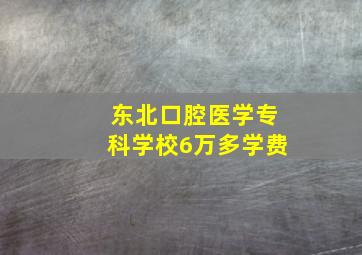 东北口腔医学专科学校6万多学费